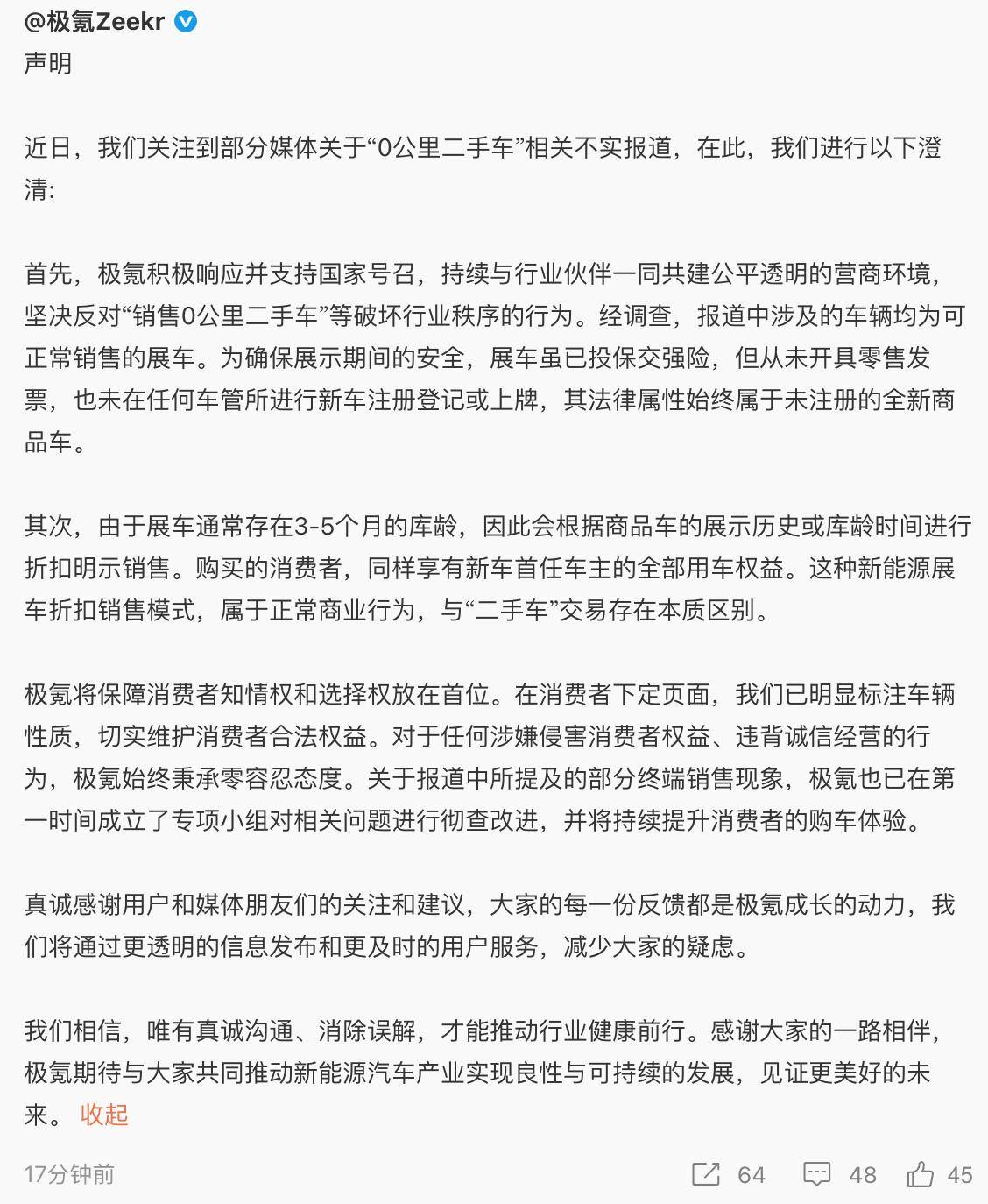 @极氪Zeekr
声明

近日，我们关注到部分媒体关于“0公里二手车”相关不实报道，在此，我们进行以下澄清:

首先，极氪积极响应并支持国家号召，持续与行业伙伴一同共建公平透明的营商环境，坚决反对“销售0公里二手车”等破坏行业秩序的行为。经调查，报道中涉及的车辆均为可正常销售的展车。为确保展示期间的安全，展车虽已投保交强险，但从未开具零售发票，也未在任何车管所进行新车注册登记或上牌，其法律属性始终属于未注册的全新商品车。

其次，由于展车通常存在3-5个月的库龄，因此会根据商品车的展示历史或库龄时间进行折扣明示销售。购买的消费者，同样享有新车首任车主的全部用车权益。这种新能源展车折扣销售模式，属于正常商业行为，与“二手车”交易存在本质区别。

极氪将保障消费者知情权和选择权放在首位。在消费者下定页面，我们已明显标注车辆性质，切实维护消费者合法权益。对于任何涉嫌侵害消费者权益、违背诚信经营的行为，极氪始终秉承零容忍态度。关于报道中所提及的部分终端销售现象，极氪也已在第一时间成立了专项小组对相关问题进行彻查改进，并将持续提升消费者的购车体验。

真诚感谢用户和媒体朋友们的关注和建议，大家的每一份反馈都是极氪成长的动力，我们将通过更透明的信息发布和更及时的用户服务，减少大家的疑虑。

我们相信，唯有真诚沟通、消除误解，才能推动行业健康前行。感谢大家的一路相伴，极氪期待与大家共同推动新能源汽车产业实现良性与可持续的发展，见证更美好的未来。 收起

17分钟前 64 48 45